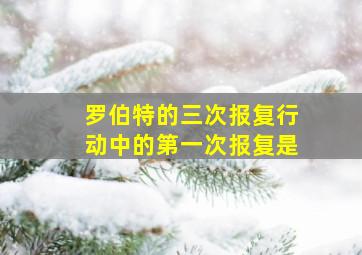 罗伯特的三次报复行动中的第一次报复是